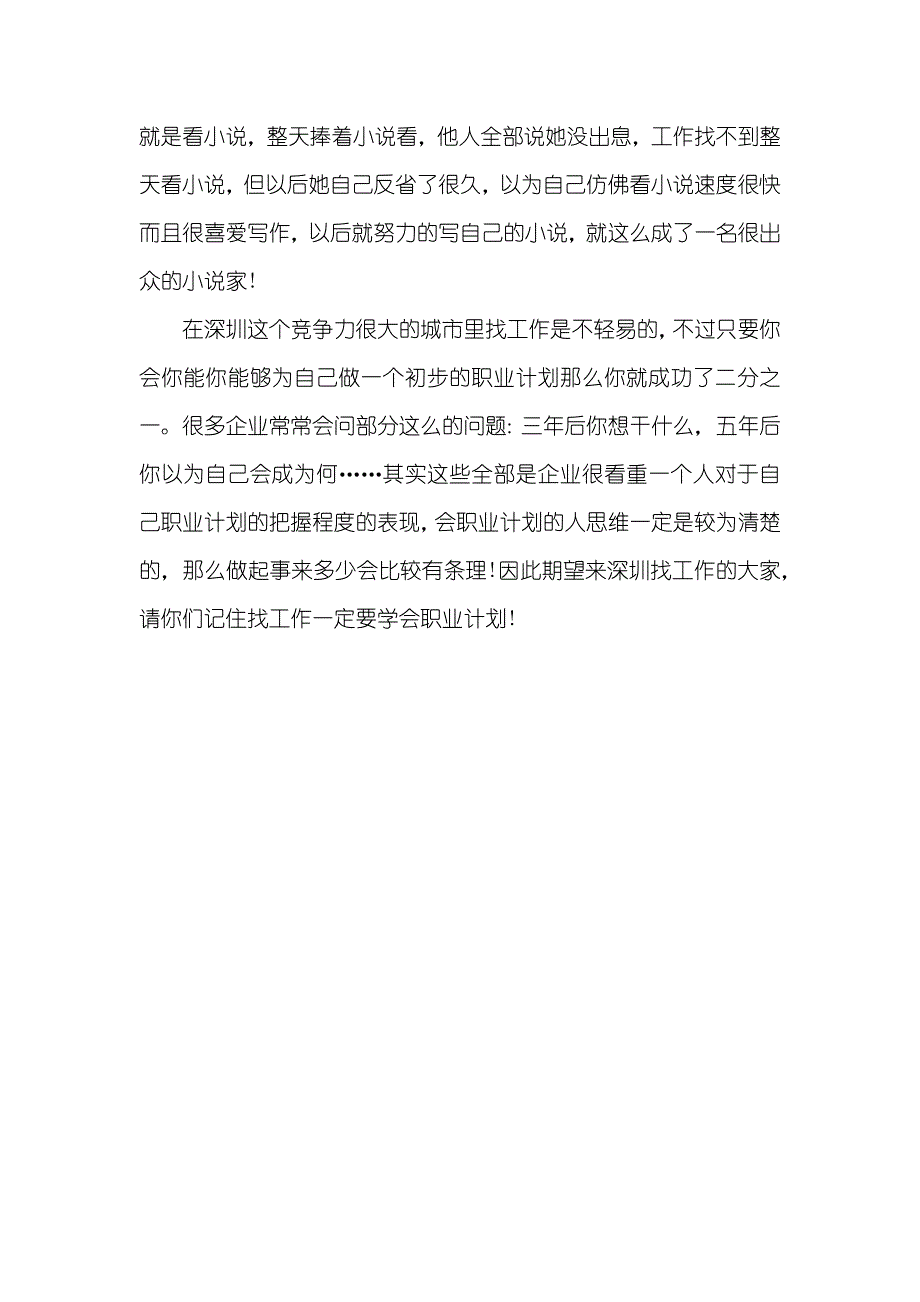 就是看小说，整天捧着小说看，他人全部说她没出息，工作找不到整天看小说，但以后她自己反省了很久，以为自己仿佛看小说速度很快而且很喜爱写作，以后就努力的写自己的小说，就这么成了一名很出众的小说家！

在深圳这个竞争力很大的城市里找工作是不轻易的，不过只要你会你能你能够为自己做一个初步的职业计划那么你就成功了二分之一。很多企业常常会问部分这么的问题：三年后你想干什么，五年后你以为自己会成为何……其实这些全部是企业很看重一个人对于自己职业计划的把握程度的表现，会职业计划的人思维一定是较为清楚的，那么做起事来多少会比较有条理！因此期望来深圳找工作的大家，请你们记住找工作一定要学会职业计划！